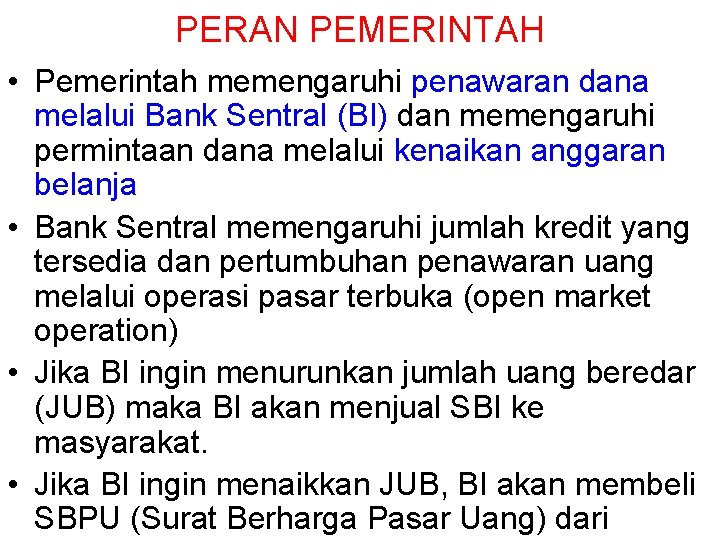 PERAN PEMERINTAH

• Pemerintah memengaruhi penawaran dana melalui Bank Sentral (BI) dan memengaruhi permintaan dana melalui kenaikan anggaran belanja

• Bank Sentral memengaruhi jumlah kredit yang tersedia dan pertumbuhan penawaran uang melalui operasi pasar terbuka (open market operation)

• Jika BI ingin menurunkan jumlah uang beredar (JUB) maka BI akan menjual SBI ke masyarakat.

• Jika BI ingin menaikkan JUB, BI akan membeli SBPU (Surat Berharga Pasar Uang) dari